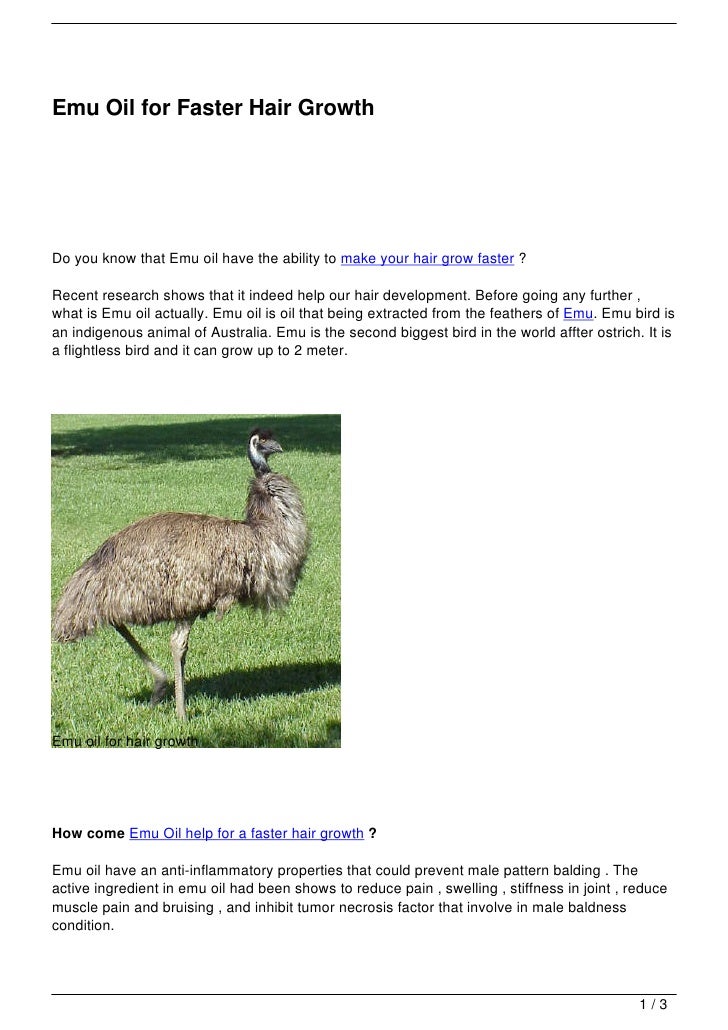 Emu Oil for Faster Hair Growth

Do you know that Emu oil have the ability to make your hair grow faster ?

Recent research shows that it indeed help our hair development. Before going any further , what is Emu oil actually. Emu oil is oil that being extracted from the feathers of Emu. Emu bird is an indigenous animal of Australia. Emu is the second biggest bird in the world affter ostrich. It is a flightless bird and it can grow up to 2 meter.

Emu oil for hair growth

How come Emu Oil help for a faster hair growth ?

Emu oil have an anti-inflammatory properties that could prevent male pattern balding . The active ingredient in emu oil had been shows to reduce pain , swelling , stiffness in joint , reduce muscle pain and bruising , and inhibit tumor necrosis factor that involve in male baldness condition.

1 / 3